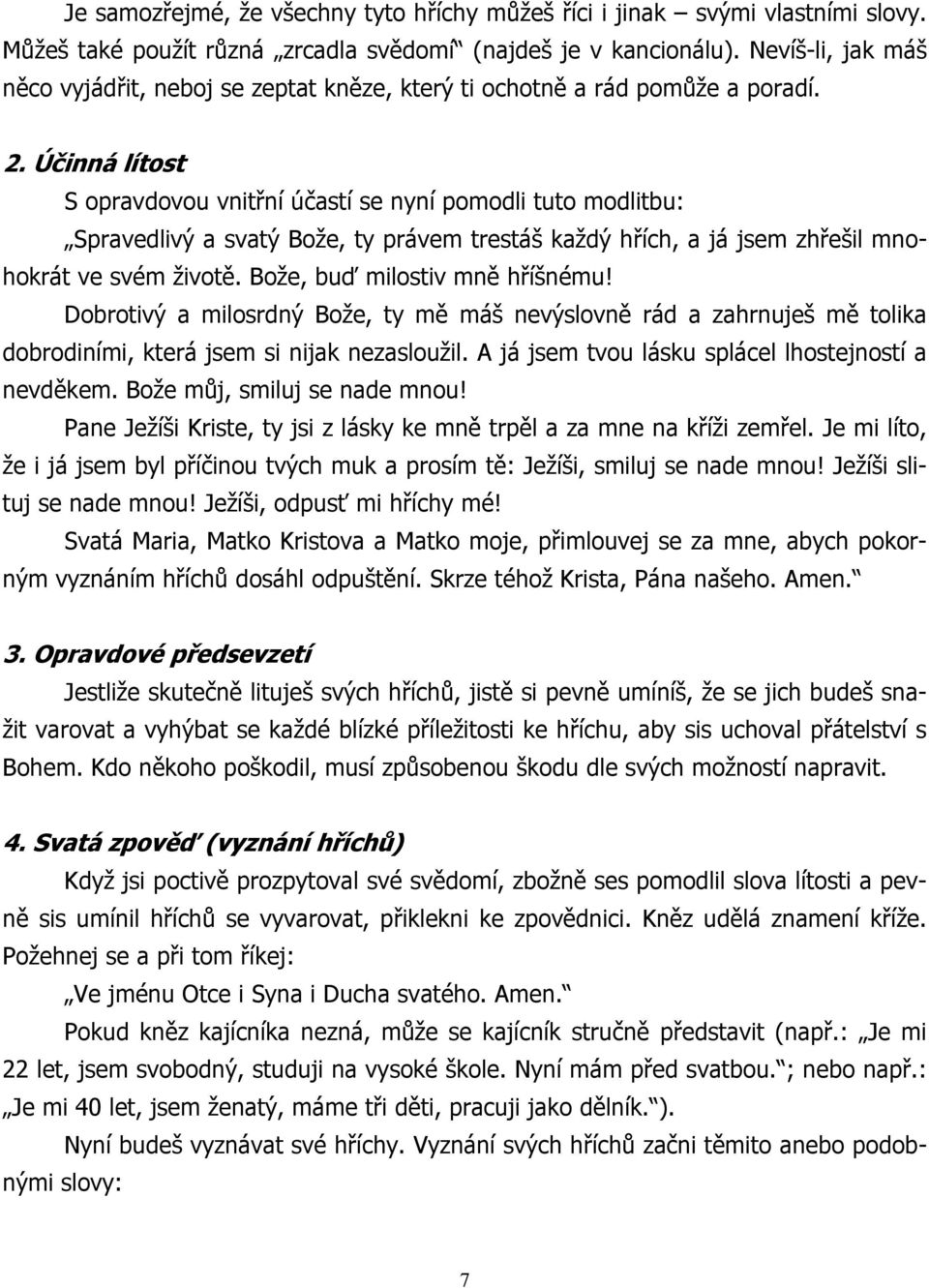 Je samozřejmé, že všechny tyto hříchy můžeš říci i jinak – svými vlastními slovy. Můžeš také použít různá „zrcadla svědomí“ (najdeš je v kancionálu). Nevíš-li, jak máš něco vyjádřit, neboj se zeptat kněze, který ti ochotně a rád pomůže a poradí.

2. Účinná lítost

S opravdovou vnitřní účastí se nyní pomodli tuto modlitbu:

„Spravedlivý a svatý Bože, ty právem trestáš každý hřích, a já jsem zhřešil mnohokrát ve svém životě. Bože, buď milostiv mně hříšnému!

Dobrotivý a milosrdný Bože, ty mě máš nevýslovně rád a zahrnuješ mě tolika dobrodiními, která jsem si nijak nezasloužil. A já jsem tvou lásku splácel lhostejností a nevděkem. Bože můj, smiluj se nade mnou!

Pane Ježíši Kriste, ty jsi z lásky ke mně trpěl a za mne na kříži zemřel. Je mi líto, že i já jsem byl příčinou tvých muk a prosím tě: Ježíši, smiluj se nade mnou! Ježíši slituj se nade mnou! Ježíši, odpusť mi hříchy mé!

Svatá Maria, Matko Kristova a Matko moje, přimlouvej se za mne, abych pokorným vyznáním hříchů dosáhl odpuštění. Skrze téhož Krista, Pána našeho. Amen.“

3. Opravdové předsevzetí

Jestliže skutečně lituješ svých hříchů, jistě si pevně umíníš, že se jich budeš snažit varovat a vyhýbat se každé blízké příležitosti ke hříchu, aby sis uchoval přátelství s Bohem. Kdo někoho poškodil, musí způsobenou škodu dle svých možností napravit.

4. Svatá zpověď (vyznání hříchů)

Když jsi poctivě prozpytoval své svědomí, zbožně ses pomodlil slova lítosti a pevně sis umínil hříchů se vyvarovat, přiklekni ke zpovědnici. Kněz udělá znamení kříže. Požehnej se a při tom říkej:

„Ve jménu Otce i Syna i Ducha svatého. Amen.“

Pokud kněz kajícníka nezná, může se kajícník stručně představit (např.: „Je mi 22 let, jsem svobodný, studuji na vysoké škole. Nyní mám před svatbou.“; nebo např.: „Je mi 40 let, jsem ženatý, máme tři děti, pracuji jako dělník.“).

Nyní budeš vyznávat své hříchy. Vyznání svých hříchů začni těmito anebo podobnými slovy:

7